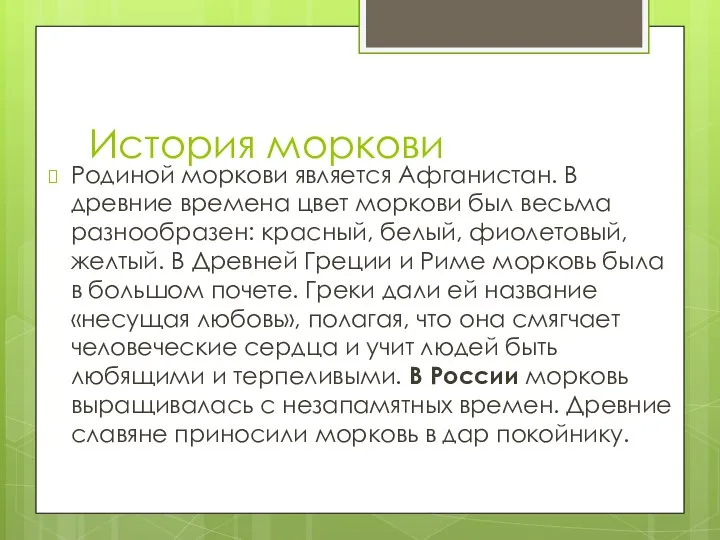 История моркови

Родиной моркови является Афганистан. В древние времена цвет моркови был весьма разнообразен: красный, белый, фиолетовый, желтый. В Древней Греции и Риме морковь была в большом почете. Греки дали ей название «несущая любовь», полагая, что она смягчает человеческие сердца и учит людей быть любящими и терпеливыми. В России морковь выращивалась с незапамятных времен. Древние славяне приносили морковь в дар покойнику.